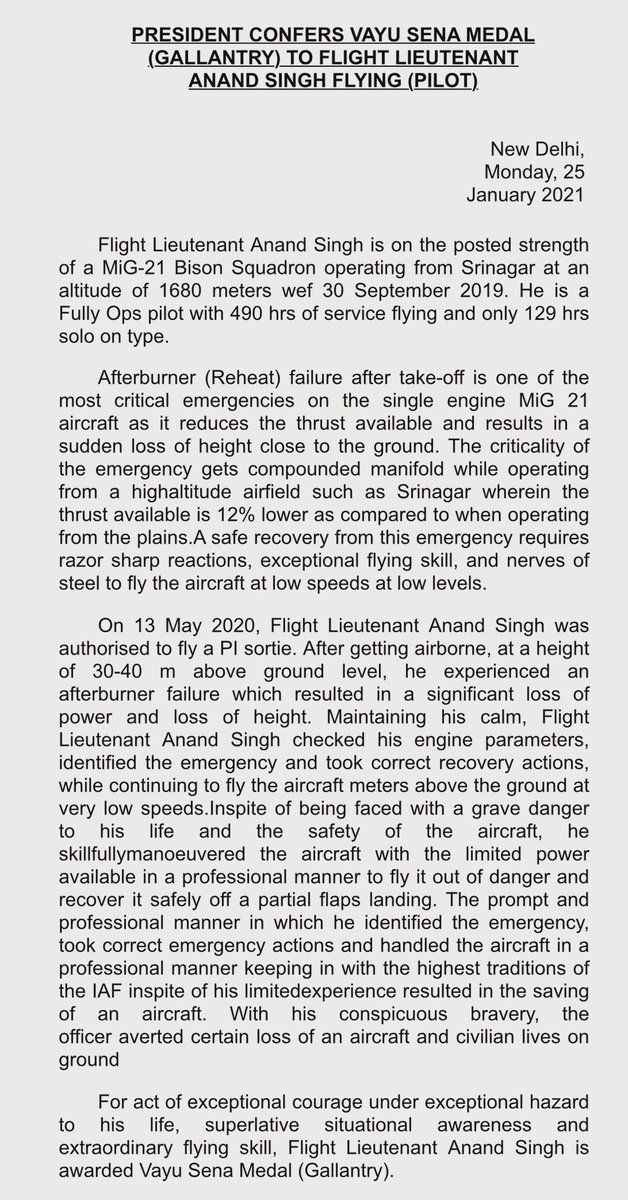 PRESIDENT CONFERS VAYU SENA MEDAL (GALLANTRY) TO FLIGHT LIEUTENANT ANAND SINGH FLYING (PILOT)

New Delhi, Monday, 25 January 2021

Flight Lieutenant Anand Singh is on the posted strength of a MiG-21 Bison Squadron operating from Srinagar at an altitude of 1680 meters wef 30 September 2019. He is a Fully Ops pilot with 490 hrs of service flying and only 129 hrs solo on type.

Afterburner (Reheat) failure after take-off is one of the most critical emergencies on the single engine MiG 21 aircraft as it reduces the thrust available and results in a sudden loss of height close to the ground. The criticality of the emergency gets compounded manifold while operating from a highaltitude airfield such as Srinagar wherein the thrust available is 12% lower as compared to when operating from the plains.A safe recovery from this emergency requires razor sharp reactions, exceptional flying skill, and nerves of steel to fly the aircraft at low speeds at low levels.

On 13 May 2020, Flight Lieutenant Anand Singh was authorised to fly a PI sortie. After getting airborne, at a height of 30-40 m above ground level, he experienced an afterburner failure which resulted in a significant loss of power and loss of height. Maintaining his calm, Flight Lieutenant Anand Singh checked his engine parameters, identified the emergency and took correct recovery actions, while continuing to fly the aircraft meters above the ground at very low speeds.Inspite of being faced with a grave danger to his life and the safety of the aircraft, he skillfullymanoeuvered the aircraft with the limited power available in a professional manner to fly it out of danger and recover it safely off a partial flaps landing. The prompt and professional manner in which he identified the emergency, took correct emergency actions and handled the aircraft in a professional manner keeping in with the highest traditions of the IAF inspite of his limitedexperience resulted in the saving of an aircraft. With his conspicuous bravery, the officer averted certain loss of an aircraft and civilian lives on ground

For act of exceptional courage under exceptional hazard to his life, superlative situational awareness and extraordinary flying skill, Flight Lieutenant Anand Singh is awarded Vayu Sena Medal (Gallantry).